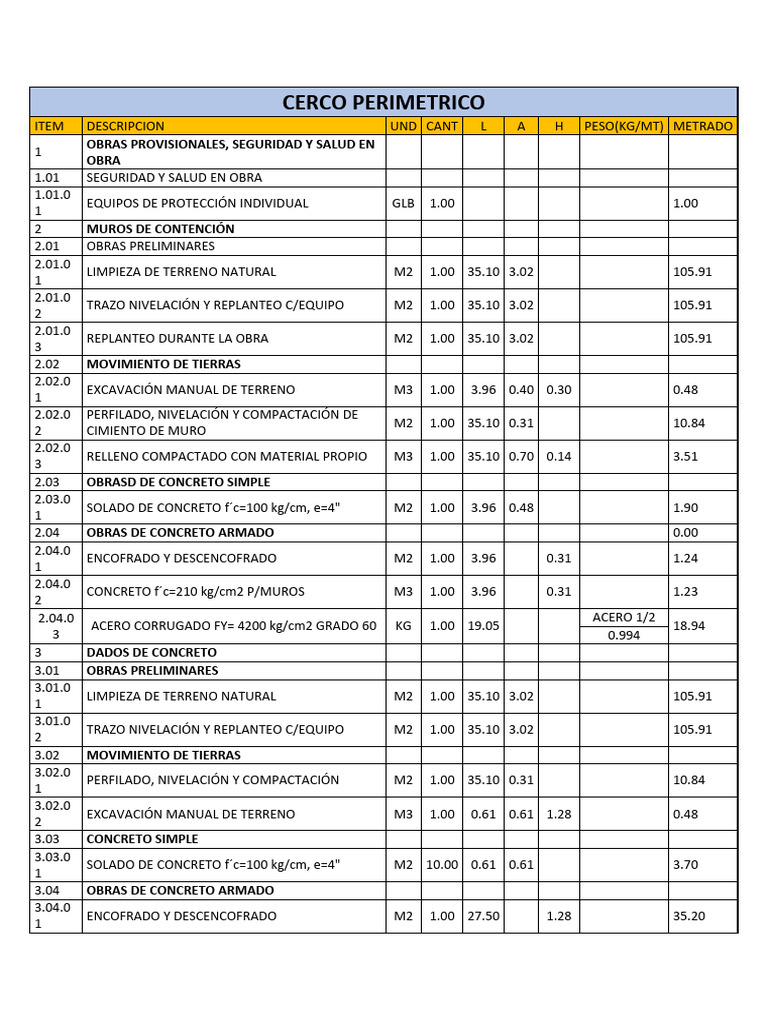 CERCO PERIMETRICO

| ITEM | DESCRIPCION | UND | CANT | L | A | H | PESO(KG/MT) | METRADO |
|---|---|---|---|---|---|---|---|---|
| 1 | OBRAS PROVISIONALES, SEGURIDAD Y SALUD EN OBRA | | | | | | | |
| 1.01 | SEGURIDAD Y SALUD EN OBRA | | | | | | | |
| 1.01.01 | EQUIPOS DE PROTECCIÓN INDIVIDUAL | GLB | 1.00 | | | | | 1.00 |
| 2 | MUROS DE CONTENCIÓN | | | | | | | |
| 2.01 | OBRAS PRELIMINARES | | | | | | | |
| 2.01.01 | LIMPIEZA DE TERRENO NATURAL | M2 | 1.00 | 35.10 | 3.02 | | | 105.91 |
| 2.01.02 | TRAZO NIVELACIÓN Y REPLANTEO C/EQUIPO | M2 | 1.00 | 35.10 | 3.02 | | | 105.91 |
| 2.01.03 | REPLANTEO DURANTE LA OBRA | M2 | 1.00 | 35.10 | 3.02 | | | 105.91 |
| 2.02 | MOVIMIENTO DE TIERRAS | | | | | | | |
| 2.02.01 | EXCAVACIÓN MANUAL DE TERRENO | M3 | 1.00 | 3.96 | 0.40 | 0.30 | | 0.48 |
| 2.02.02 | PERFILADO, NIVELACIÓN Y COMPACTACIÓN DE CIMIENTO DE MURO | M2 | 1.00 | 35.10 | 0.31 | | | 10.84 |
| 2.02.03 | RELLENO COMPACTADO CON MATERIAL PROPIO | M3 | 1.00 | 35.10 | 0.70 | 0.14 | | 3.51 |
| 2.03 | OBRASD DE CONCRETO SIMPLE | | | | | | | |
| 2.03.01 | SOLADO DE CONCRETO f´c=100 kg/cm, e=4" | M2 | 1.00 | 3.96 | 0.48 | | | 1.90 |
| 2.04 | OBRAS DE CONCRETO ARMADO | | | | | | | 0.00 |
| 2.04.01 | ENCOFRADO Y DESCENCOFRADO | M2 | 1.00 | 3.96 | | 0.31 | | 1.24 |
| 2.04.02 | CONCRETO f´c=210 kg/cm2 P/MUROS | M3 | 1.00 | 3.96 | | 0.31 | | 1.23 |
| 2.04.03 | ACERO CORRUGADO FY= 4200 kg/cm2 GRADO 60 | KG | 1.00 | 19.05 | | | ACERO 1/2 0.994 | 18.94 |
| 3 | DADOS DE CONCRETO | | | | | | | |
| 3.01 | OBRAS PRELIMINARES | | | | | | | |
| 3.01.01 | LIMPIEZA DE TERRENO NATURAL | M2 | 1.00 | 35.10 | 3.02 | | | 105.91 |
| 3.01.02 | TRAZO NIVELACIÓN Y REPLANTEO C/EQUIPO | M2 | 1.00 | 35.10 | 3.02 | | | 105.91 |
| 3.02 | MOVIMIENTO DE TIERRAS | | | | | | | |
| 3.02.01 | PERFILADO, NIVELACIÓN Y COMPACTACIÓN | M2 | 1.00 | 35.10 | 0.31 | | | 10.84 |
| 3.02.02 | EXCAVACIÓN MANUAL DE TERRENO | M3 | 1.00 | 0.61 | 0.61 | 1.28 | | 0.48 |
| 3.03 | CONCRETO SIMPLE | | | | | | | |
| 3.03.01 | SOLADO DE CONCRETO f´c=100 kg/cm, e=4" | M2 | 10.00 | 0.61 | 0.61 | | | 3.70 |
| 3.04 | OBRAS DE CONCRETO ARMADO | | | | | | | |
| 3.04.01 | ENCOFRADO Y DESCENCOFRADO | M2 | 1.00 | 27.50 | | 1.28 | | 35.20 |